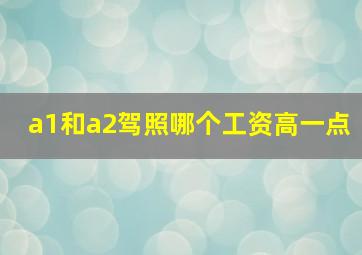 a1和a2驾照哪个工资高一点